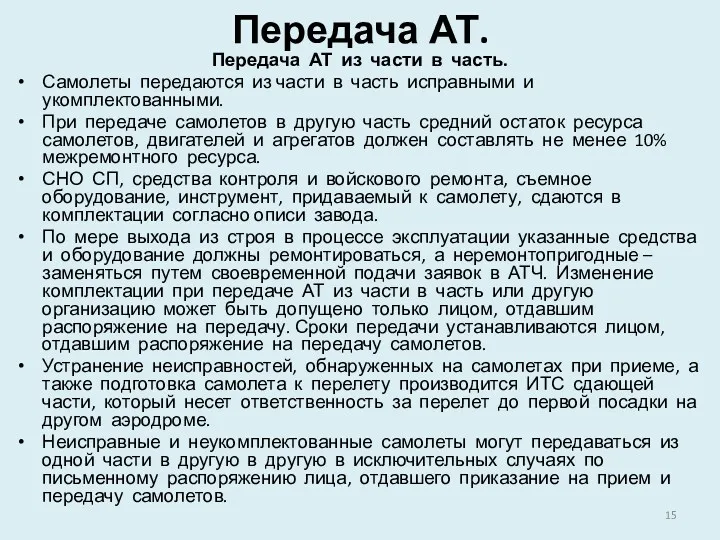 Передача АТ.

Передача АТ из части в часть.

• Самолеты передаются из части в часть исправными и укомплектованными.
• При передаче самолетов в другую часть средний остаток ресурса самолетов, двигателей и агрегатов должен составлять не менее 10% межремонтного ресурса.
• СНО СП, средства контроля и войскового ремонта, съемное оборудование, инструмент, придаваемый к самолету, сдаются в комплектации согласно описи завода.
• По мере выхода из строя в процессе эксплуатации указанные средства и оборудование должны ремонтироваться, а неремонтопригодные – заменяться путем своевременной подачи заявок в АТЧ. Изменение комплектации при передаче АТ из части в часть или другую организацию может быть допущено только лицом, отдавшим распоряжение на передачу. Сроки передачи устанавливаются лицом, отдавшим распоряжение на передачу самолетов.
• Устранение неисправностей, обнаруженных на самолетах при приеме, а также подготовка самолета к перелету производится ИТС сдающей части, который несет ответственность за перелет до первой посадки на другом аэродроме.
• Неисправные и неукомплектованные самолеты могут передаваться из одной части в другую в другую в исключительных случаях по письменному распоряжению лица, отдавшего приказание на прием и передачу самолетов.

15